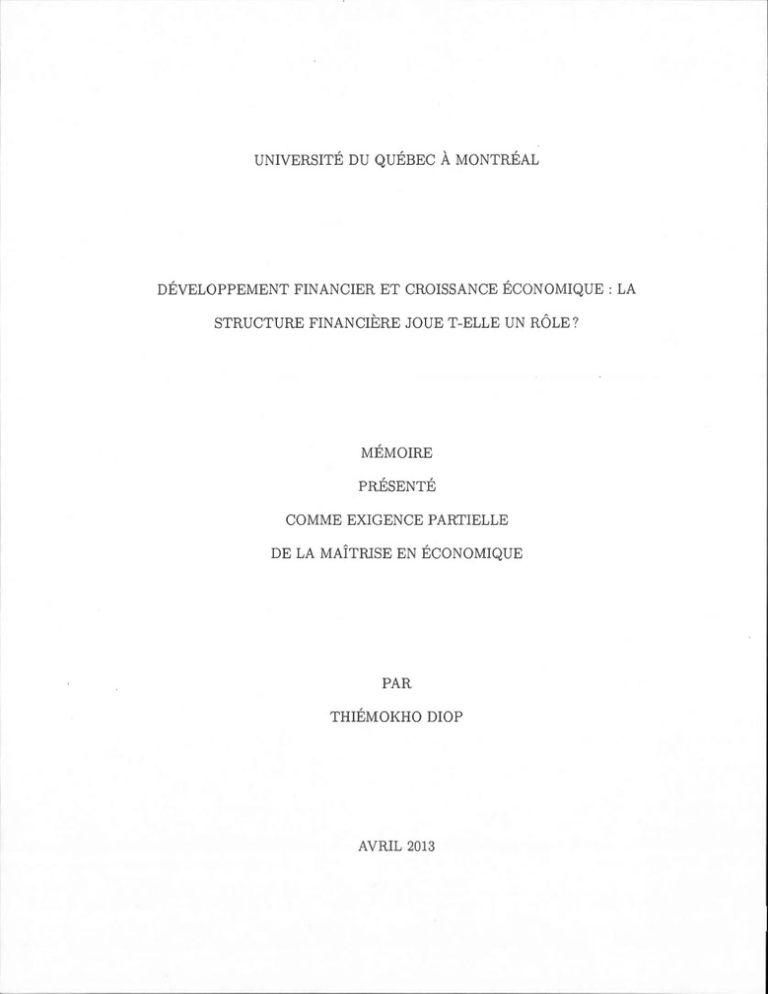 UNIVERSITÉ DU QUÉBEC À MONTRÉAL

DÉVELOPPEMENT FINANCIER ET CROISSANCE ÉCONOMIQUE : LA STRUCTURE FINANCIÈRE JOUE T-ELLE UN RÔLE ?

MÉMOIRE
PRÉSENTÉ
COMME EXIGENCE PARTIELLE
DE LA MAÎTRISE EN ÉCONOMIQUE

PAR
THIÉMOKHO DIOP

AVRIL 2013